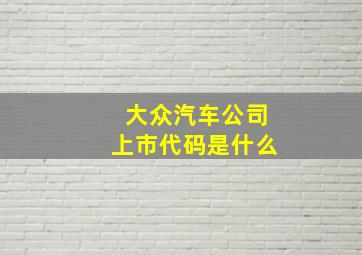 大众汽车公司
上市代码是什么